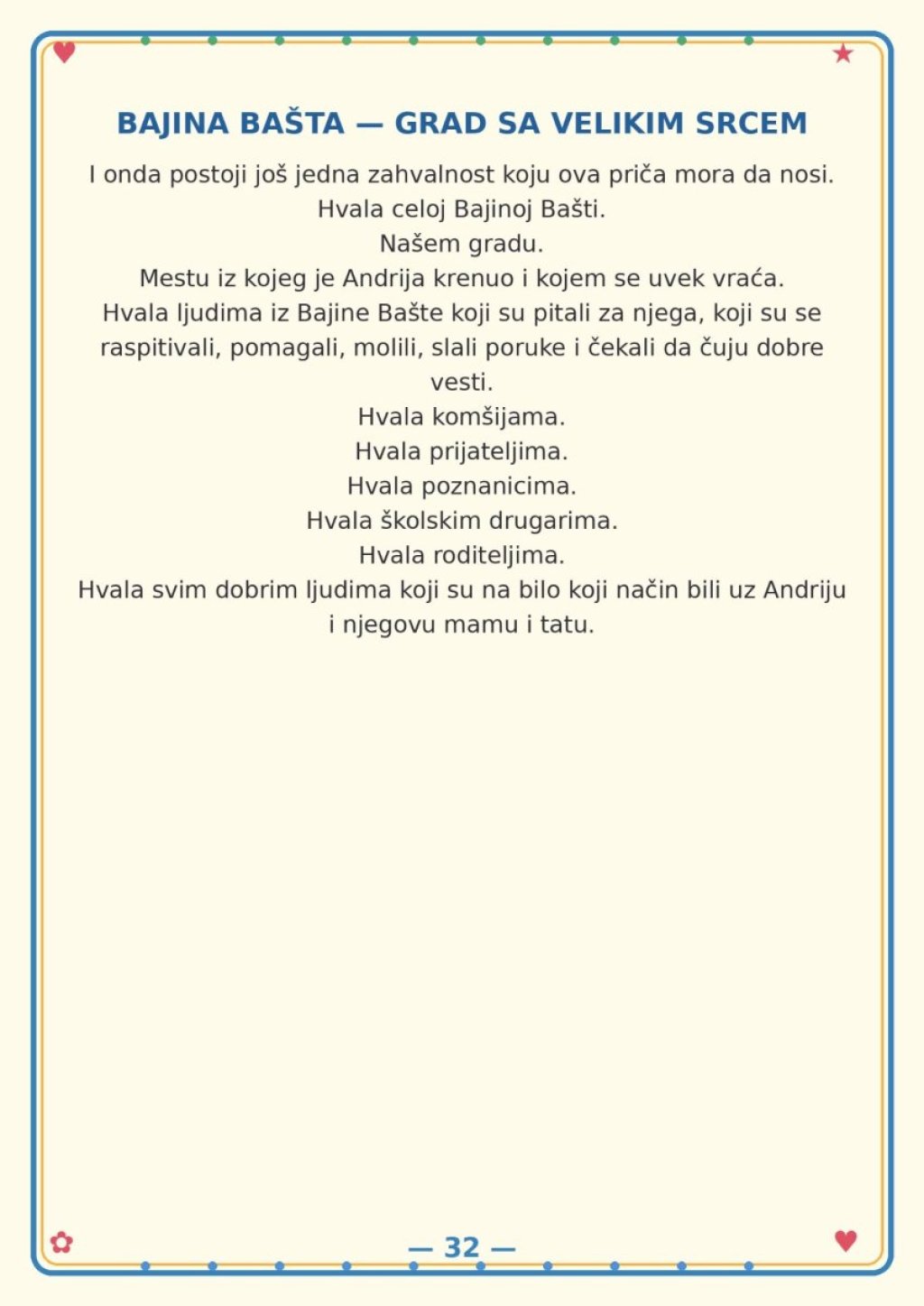 BAJINA BAŠTA — GRAD SA VELIKIM SRCEM

I onda postoji još jedna zahvalnost koju ova priča mora da nosi.

Hvala celoj Bajinoj Bašti.

Našem gradu.

Mestu iz kojeg je Andrija krenuo i kojem se uvek vraća.

Hvala ljudima iz Bajine Bašte koji su pitali za njega, koji su se raspitivali, pomagali, molili, slali poruke i čekali da čuju dobre vesti.

Hvala komšijama.

Hvala prijateljima.

Hvala poznanicima.

Hvala školskim drugarima.

Hvala roditeljima.

Hvala svim dobrim ljudima koji su na bilo koji način bili uz Andriju i njegovu mamu i tatu.

— 32 —